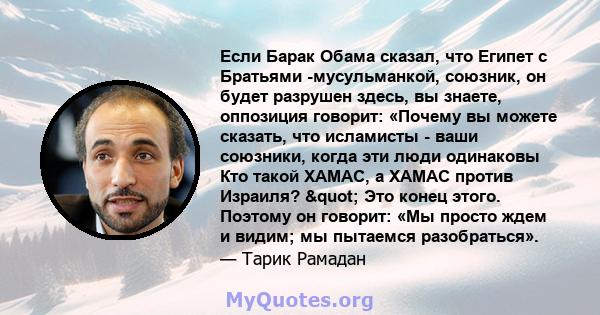 Если Барак Обама сказал, что Египет с Братьями -мусульманкой, союзник, он будет разрушен здесь, вы знаете, оппозиция говорит: «Почему вы можете сказать, что исламисты - ваши союзники, когда эти люди одинаковы Кто такой ХАМАС, а ХАМАС против Израиля? &quot; Это конец этого. Поэтому он говорит: «Мы просто ждем и видим; мы пытаемся разобраться».
— Тарик Рамадан

MyQuotes.org